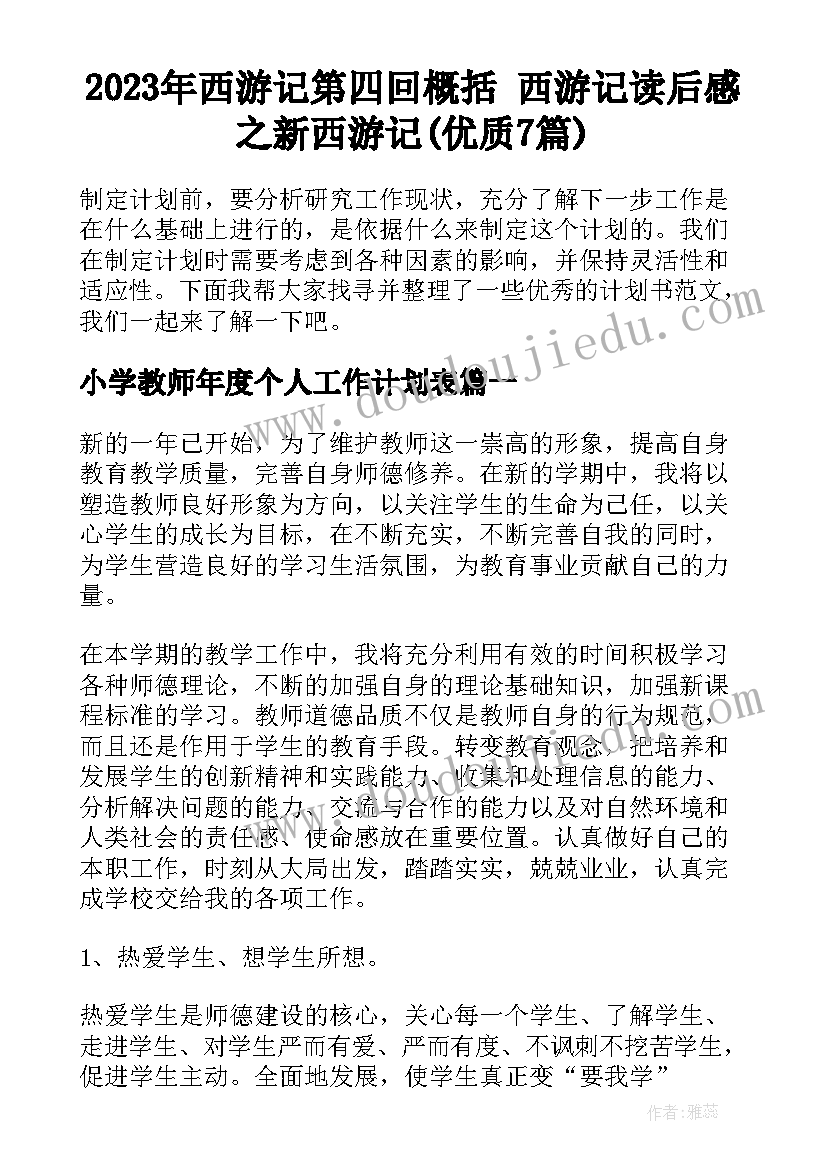 2023年西游记第四回概括 西游记读后感之新西游记(优质7篇)

制定计划前，要分析研究工作现状，充分了解下一步工作是在什么基础上进行的，是依据什么来制定这个计划的。我们在制定计划时需要考虑到各种因素的影响，并保持灵活性和适应性。下面我帮大家找寻并整理了一些优秀的计划书范文，我们一起来了解一下吧。

www.doudoujiedu.com

小学教师年度个人工作计划表篇一

新的一年已开始，为了维护教师这一崇高的形象，提高自身教育教学质量，完善自身师德修养。在新的学期中，我将以塑造教师良好形象为方向，以关注学生的生命为己任，以关心学生的成长为目标，在不断充实，不断完善自我的同时，为学生营造良好的学习生活氛围，为教育事业贡献自己的力量。

在本学期的教学工作中，我将充分利用有效的时间积极学习各种师德理论，不断的加强自身的理论基础知识，加强新课程标准的学习。教师道德品质不仅是教师自身的行为规范，而且还是作用于学生的教育手段。转变教育观念，把培养和发展学生的创新精神和实践能力、收集和处理信息的能力、分析解决问题的能力、交流与合作的能力以及对自然环境和人类社会的责任感、使命感放在重要位置。认真做好自己的本职工作，时刻从大局出发，踏踏实实，兢兢业业，认真完成学校交给我的各项工作。

1、热爱学生、想学生所想。

热爱学生是师德建设的核心，关心每一个学生、了解学生、走进学生、对学生严而有爱、严而有度、不讽刺不挖苦学生，促进学生主动。全面地发展，使学生真正变“要我学”

作者：雅蕊